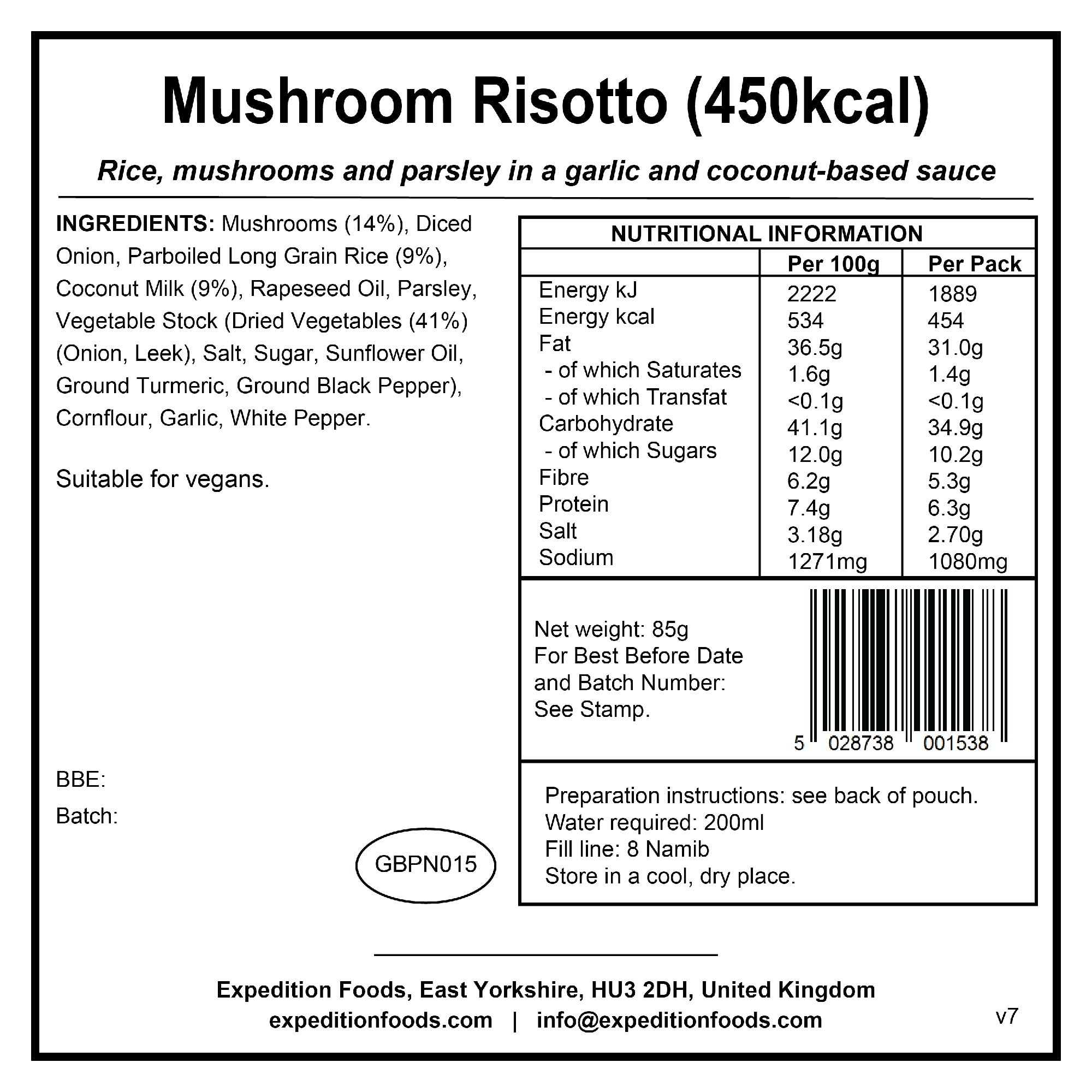 Mushroom Risotto (450kcal)

Rice, mushrooms and parsley in a garlic and coconut-based sauce

INGREDIENTS: Mushrooms (14%), Diced Onion, Parboiled Long Grain Rice (9%), Coconut Milk (9%), Rapeseed Oil, Parsley, Vegetable Stock (Dried Vegetables (41%) (Onion, Leek), Salt, Sugar, Sunflower Oil, Ground Turmeric, Ground Black Pepper), Cornflour, Garlic, White Pepper.

Suitable for vegans.

BBE:

Batch:

GBPN015

NUTRITIONAL INFORMATION

| | Per 100g | Per Pack |
|---|---|---|
| Energy kJ | 2222 | 1889 |
| Energy kcal | 534 | 454 |
| Fat | 36.5g | 31.0g |
| - of which Saturates | 1.6g | 1.4g |
| - of which Transfat | <0.1g | <0.1g |
| Carbohydrate | 41.1g | 34.9g |
| - of which Sugars | 12.0g | 10.2g |
| Fibre | 6.2g | 5.3g |
| Protein | 7.4g | 6.3g |
| Salt | 3.18g | 2.70g |
| Sodium | 1271mg | 1080mg |

Net weight: 85g
For Best Before Date and Batch Number: See Stamp.

5 028738 001538

Preparation instructions: see back of pouch.
Water required: 200ml
Fill line: 8 Namib
Store in a cool, dry place.

Expedition Foods, East Yorkshire, HU3 2DH, United Kingdom
expeditionfoods.com | info@expeditionfoods.com

v7